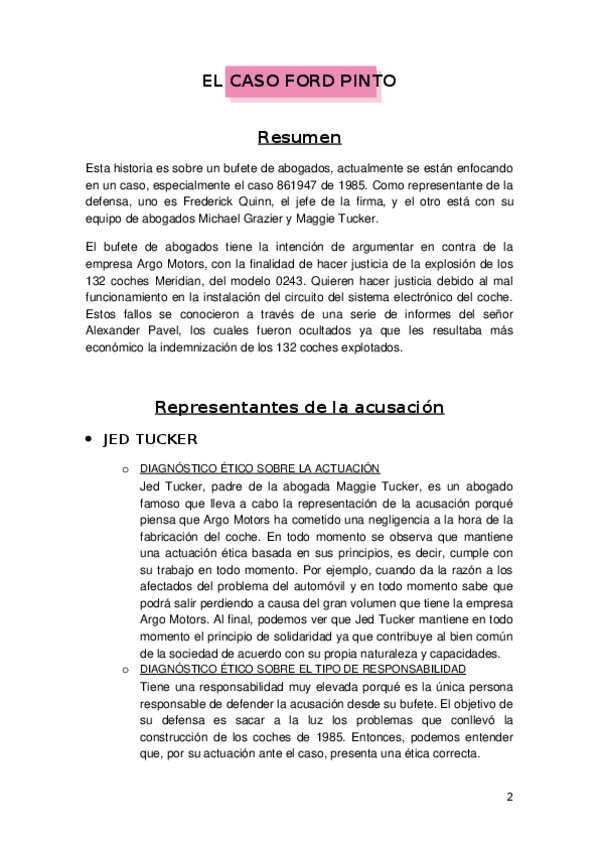 EL CASO FORD PINTO

Resumen

Esta historia es sobre un bufete de abogados, actualmente se están enfocando en un caso, especialmente el caso 861947 de 1985. Como representante de la defensa, uno es Frederick Quinn, el jefe de la firma, y el otro está con su equipo de abogados Michael Grazier y Maggie Tucker.

El bufete de abogados tiene la intención de argumentar en contra de la empresa Argo Motors, con la finalidad de hacer justicia de la explosión de los 132 coches Meridian, del modelo 0243. Quieren hacer justicia debido al mal funcionamiento en la instalación del circuito del sistema electrónico del coche. Estos fallos se conocieron a través de una serie de informes del señor Alexander Pavel, los cuales fueron ocultados ya que les resultaba más económico la indemnización de los 132 coches explotados.

Representantes de la acusación

• JED TUCKER

o DIAGNÓSTICO ÉTICO SOBRE LA ACTUACIÓN
Jed Tucker, padre de la abogada Maggie Tucker, es un abogado famoso que lleva a cabo la representación de la acusación porqué piensa que Argo Motors ha cometido una negligencia a la hora de la fabricación del coche. En todo momento se observa que mantiene una actuación ética basada en sus principios, es decir, cumple con su trabajo en todo momento. Por ejemplo, cuando da la razón a los afectados del problema del automóvil y en todo momento sabe que podrá salir perdiendo a causa del gran volumen que tiene la empresa Argo Motors. Al final, podemos ver que Jed Tucker mantiene en todo momento el principio de solidaridad ya que contribuye al bien común de la sociedad de acuerdo con su propia naturaleza y capacidades.

o DIAGNÓSTICO ÉTICO SOBRE EL TIPO DE RESPONSABILIDAD
Tiene una responsabilidad muy elevada porqué es la única persona responsable de defender la acusación desde su bufete. El objetivo de su defensa es sacar a la luz los problemas que conllevó la construcción de los coches de 1985. Entonces, podemos entender que, por su actuación ante el caso, presenta una ética correcta.

2